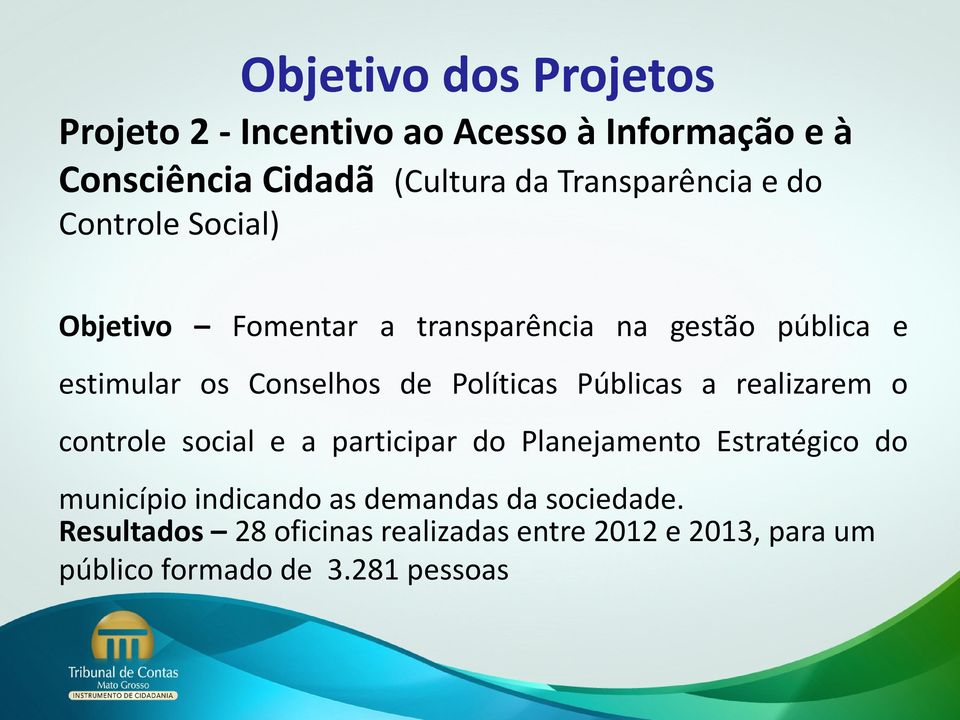 Objetivo dos Projetos

Projeto 2 - Incentivo ao Acesso à Informação e à Consciência Cidadã (Cultura da Transparência e do Controle Social)

Objetivo – Fomentar a transparência na gestão pública e estimular os Conselhos de Políticas Públicas a realizarem o controle social e a participar do Planejamento Estratégico do município indicando as demandas da sociedade.
Resultados – 28 oficinas realizadas entre 2012 e 2013, para um público formado de 3.281 pessoas

Tribunal de Contas
Mato Grosso
INSTRUMENTO DE CIDADANIA